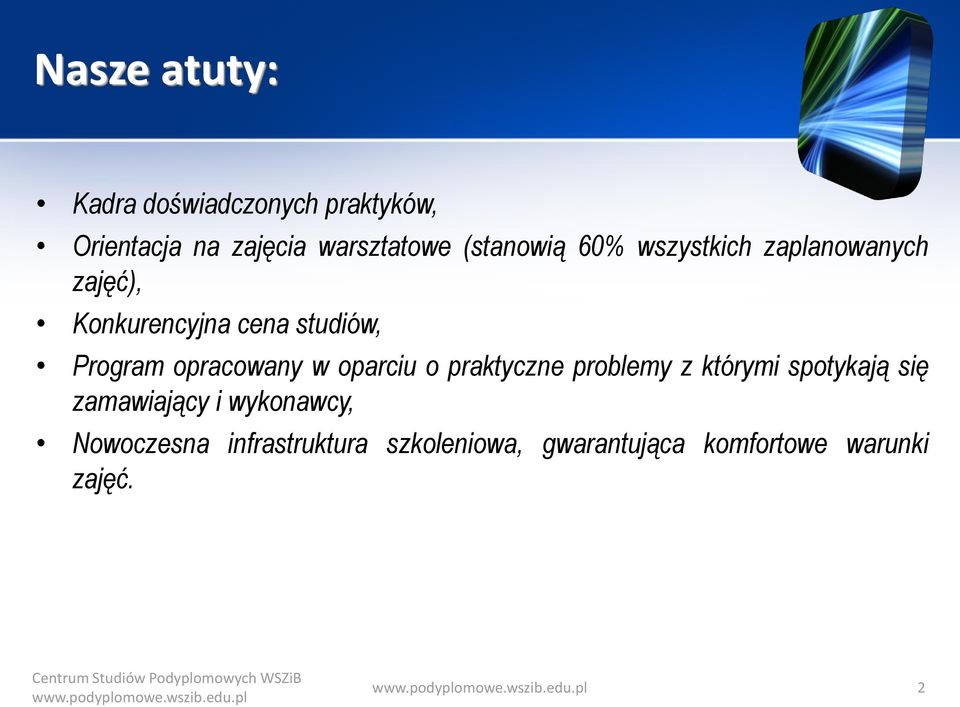 Nasze atuty:

• Kadra doświadczonych praktyków,
• Orientacja na zajęcia warsztatowe (stanowią 60% wszystkich zaplanowanych zajęć),
• Konkurencyjna cena studiów,
• Program opracowany w oparciu o praktyczne problemy z którymi spotykają się zamawiający i wykonawcy,
• Nowoczesna infrastruktura szkoleniowa, gwarantująca komfortowe warunki zajęć.

Centrum Studiów Podyplomowych WSZiB
www.podyplomowe.wszib.edu.pl

www.podyplomowe.wszib.edu.pl

2